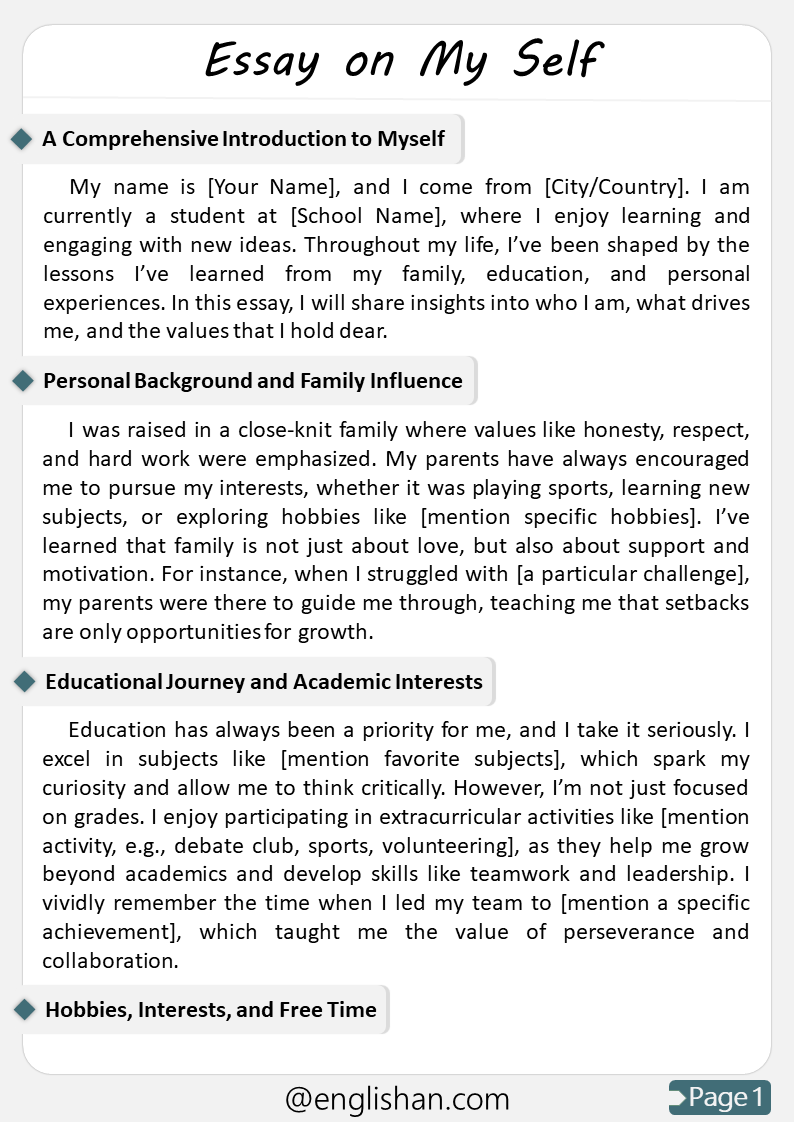 Essay on My Self

A Comprehensive Introduction to Myself

My name is [Your Name], and I come from [City/Country]. I am currently a student at [School Name], where I enjoy learning and engaging with new ideas. Throughout my life, I've been shaped by the lessons I've learned from my family, education, and personal experiences. In this essay, I will share insights into who I am, what drives me, and the values that I hold dear.

Personal Background and Family Influence

I was raised in a close-knit family where values like honesty, respect, and hard work were emphasized. My parents have always encouraged me to pursue my interests, whether it was playing sports, learning new subjects, or exploring hobbies like [mention specific hobbies]. I've learned that family is not just about love, but also about support and motivation. For instance, when I struggled with [a particular challenge], my parents were there to guide me through, teaching me that setbacks are only opportunities for growth.

Educational Journey and Academic Interests

Education has always been a priority for me, and I take it seriously. I excel in subjects like [mention favorite subjects], which spark my curiosity and allow me to think critically. However, I'm not just focused on grades. I enjoy participating in extracurricular activities like [mention activity, e.g., debate club, sports, volunteering], as they help me grow beyond academics and develop skills like teamwork and leadership. I vividly remember the time when I led my team to [mention a specific achievement], which taught me the value of perseverance and collaboration.

Hobbies, Interests, and Free Time

@englishan.com

Page 1